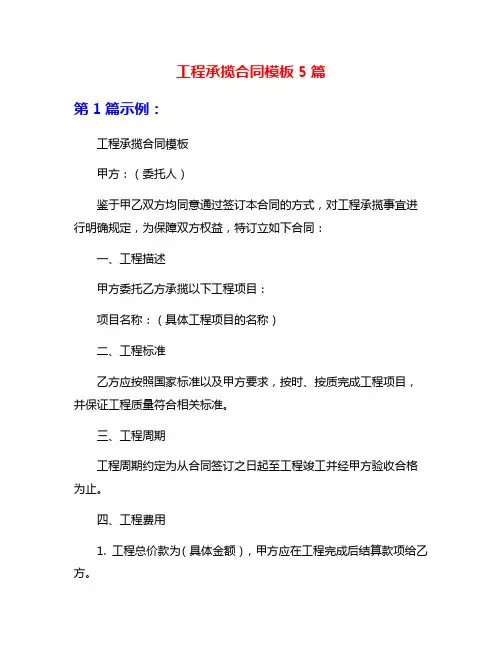 工程承揽合同模板 5 篇

第 1 篇示例：

工程承揽合同模板

甲方：（委托人）

鉴于甲乙双方均同意通过签订本合同的方式，对工程承揽事宜进行明确规定，为保障双方权益，特订立如下合同：

一、工程描述

甲方委托乙方承揽以下工程项目：

项目名称：（具体工程项目的名称）

二、工程标准

乙方应按照国家标准以及甲方要求，按时、按质完成工程项目，并保证工程质量符合相关标准。

三、工程周期

工程周期约定为从合同签订之日起至工程竣工并经甲方验收合格为止。

四、工程费用

1. 工程总价款为（具体金额），甲方应在工程完成后结算款项给乙方。